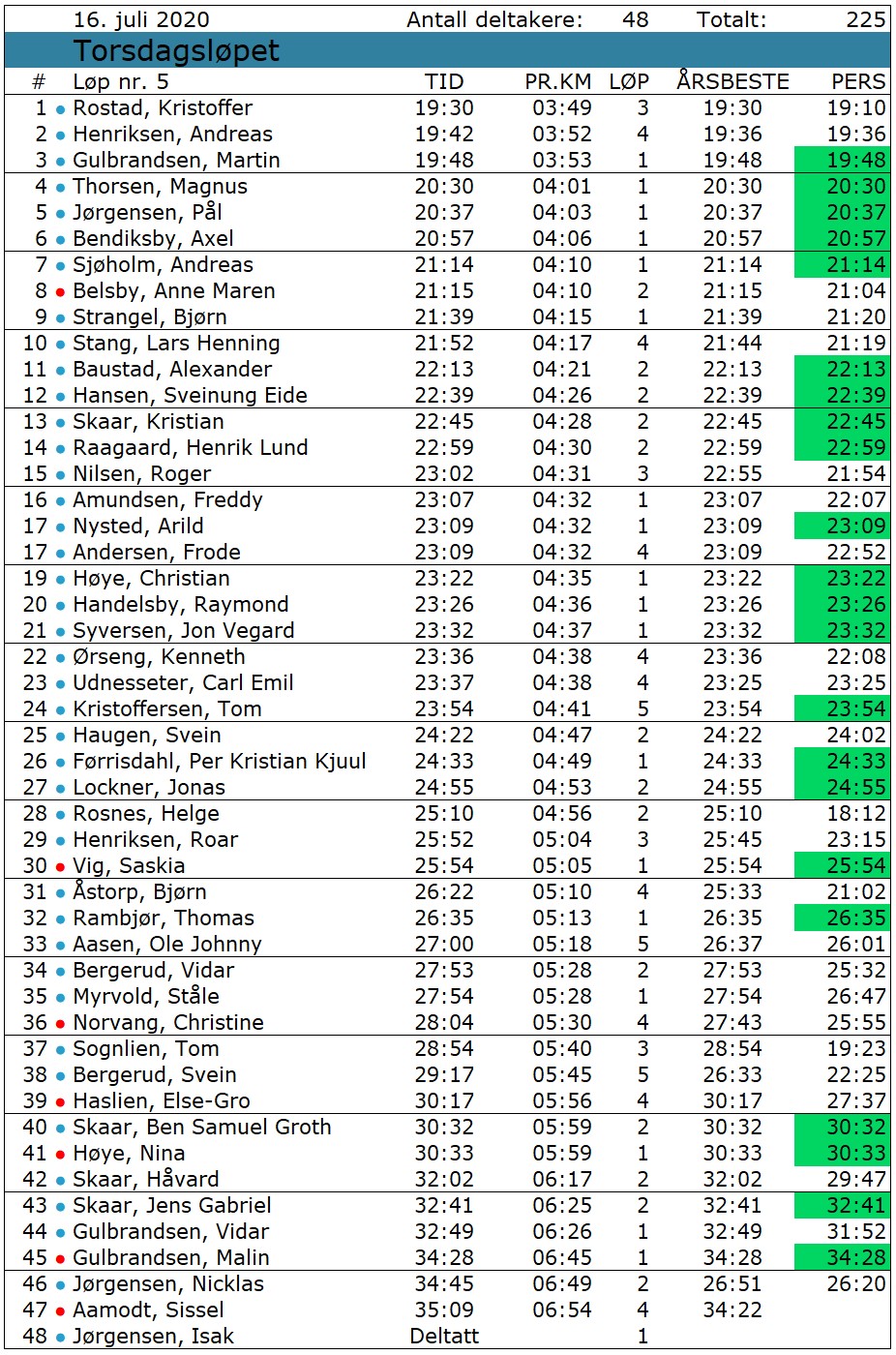 16. juli 2020 Antall deltakere: 48 Totalt: 225

Torsdagsløpet

| # | Løp nr. 5 | TID | PR.KM | LØP | ÅRSBESTE | PERS |
|---|---|---|---|---|---|---|
| 1 | Rostad, Kristoffer | 19:30 | 03:49 | 3 | 19:30 | 19:10 |
| 2 | Henriksen, Andreas | 19:42 | 03:52 | 4 | 19:36 | 19:36 |
| 3 | Gulbrandsen, Martin | 19:48 | 03:53 | 1 | 19:48 | 19:48 |
| 4 | Thorsen, Magnus | 20:30 | 04:01 | 1 | 20:30 | 20:30 |
| 5 | Jørgensen, Pål | 20:37 | 04:03 | 1 | 20:37 | 20:37 |
| 6 | Bendiksby, Axel | 20:57 | 04:06 | 1 | 20:57 | 20:57 |
| 7 | Sjøholm, Andreas | 21:14 | 04:10 | 1 | 21:14 | 21:14 |
| 8 | Belsby, Anne Maren | 21:15 | 04:10 | 2 | 21:15 | 21:04 |
| 9 | Strangel, Bjørn | 21:39 | 04:15 | 1 | 21:39 | 21:20 |
| 10 | Stang, Lars Henning | 21:52 | 04:17 | 4 | 21:44 | 21:19 |
| 11 | Baustad, Alexander | 22:13 | 04:21 | 2 | 22:13 | 22:13 |
| 12 | Hansen, Sveinung Eide | 22:39 | 04:26 | 2 | 22:39 | 22:39 |
| 13 | Skaar, Kristian | 22:45 | 04:28 | 2 | 22:45 | 22:45 |
| 14 | Raagaard, Henrik Lund | 22:59 | 04:30 | 2 | 22:59 | 22:59 |
| 15 | Nilsen, Roger | 23:02 | 04:31 | 3 | 22:55 | 21:54 |
| 16 | Amundsen, Freddy | 23:07 | 04:32 | 1 | 23:07 | 22:07 |
| 17 | Nysted, Arild | 23:09 | 04:32 | 1 | 23:09 | 23:09 |
| 17 | Andersen, Frode | 23:09 | 04:32 | 4 | 23:09 | 22:52 |
| 19 | Høye, Christian | 23:22 | 04:35 | 1 | 23:22 | 23:22 |
| 20 | Handelsby, Raymond | 23:26 | 04:36 | 1 | 23:26 | 23:26 |
| 21 | Syversen, Jon Vegard | 23:32 | 04:37 | 1 | 23:32 | 23:32 |
| 22 | Ørseng, Kenneth | 23:36 | 04:38 | 4 | 23:36 | 22:08 |
| 23 | Udnesseter, Carl Emil | 23:37 | 04:38 | 4 | 23:25 | 23:25 |
| 24 | Kristoffersen, Tom | 23:54 | 04:41 | 5 | 23:54 | 23:54 |
| 25 | Haugen, Svein | 24:22 | 04:47 | 2 | 24:22 | 24:02 |
| 26 | Førrisdahl, Per Kristian Kjuul | 24:33 | 04:49 | 1 | 24:33 | 24:33 |
| 27 | Lockner, Jonas | 24:55 | 04:53 | 2 | 24:55 | 24:55 |
| 28 | Rosnes, Helge | 25:10 | 04:56 | 2 | 25:10 | 18:12 |
| 29 | Henriksen, Roar | 25:52 | 05:04 | 3 | 25:45 | 23:15 |
| 30 | Vig, Saskia | 25:54 | 05:05 | 1 | 25:54 | 25:54 |
| 31 | Åstorp, Bjørn | 26:22 | 05:10 | 4 | 25:33 | 21:02 |
| 32 | Rambjør, Thomas | 26:35 | 05:13 | 1 | 26:35 | 26:35 |
| 33 | Aasen, Ole Johnny | 27:00 | 05:18 | 5 | 26:37 | 26:01 |
| 34 | Bergerud, Vidar | 27:53 | 05:28 | 2 | 27:53 | 25:32 |
| 35 | Myrvold, Ståle | 27:54 | 05:28 | 1 | 27:54 | 26:47 |
| 36 | Norvang, Christine | 28:04 | 05:30 | 4 | 27:43 | 25:55 |
| 37 | Sognlien, Tom | 28:54 | 05:40 | 3 | 28:54 | 19:23 |
| 38 | Bergerud, Svein | 29:17 | 05:45 | 5 | 26:33 | 22:25 |
| 39 | Haslien, Else-Gro | 30:17 | 05:56 | 4 | 30:17 | 27:37 |
| 40 | Skaar, Ben Samuel Groth | 30:32 | 05:59 | 2 | 30:32 | 30:32 |
| 41 | Høye, Nina | 30:33 | 05:59 | 1 | 30:33 | 30:33 |
| 42 | Skaar, Håvard | 32:02 | 06:17 | 2 | 32:02 | 29:47 |
| 43 | Skaar, Jens Gabriel | 32:41 | 06:25 | 2 | 32:41 | 32:41 |
| 44 | Gulbrandsen, Vidar | 32:49 | 06:26 | 1 | 32:49 | 31:52 |
| 45 | Gulbrandsen, Malin | 34:28 | 06:45 | 1 | 34:28 | 34:28 |
| 46 | Jørgensen, Nicklas | 34:45 | 06:49 | 2 | 26:51 | 26:20 |
| 47 | Aamodt, Sissel | 35:09 | 06:54 | 4 | 34:22 | |
| 48 | Jørgensen, Isak | Deltatt | | 1 | | |